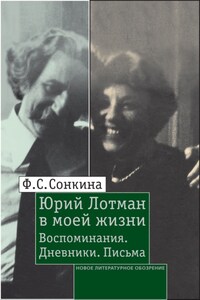 Ф.С.Сонкина

Юрий Лотман в моей жизни

Воспоминания. Дневники. Письма

НОВОЕ ЛИТЕРАТУРНОЕ ОБОЗРЕНИЕ